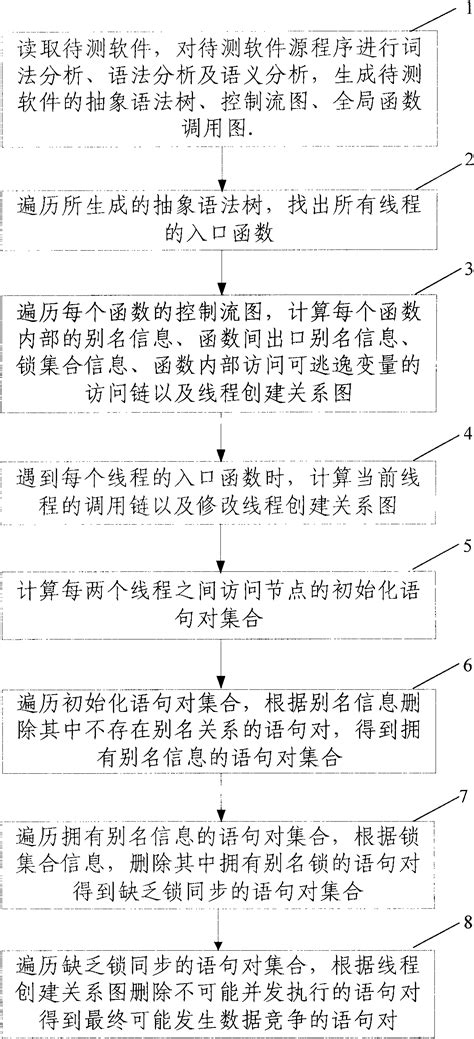 1

读取待测软件，对待测软件源程序进行词法分析、语法分析及语义分析，生成待测软件的抽象语法树、控制流图、全局函数调用图.

2

遍历所生成的抽象语法树，找出所有线程的入口函数

3

遍历每个函数的控制流图，计算每个函数内部的别名信息、函数间出口别名信息、锁集合信息、函数内部访问可逃逸变量的访问链以及线程创建关系图

4

遇到每个线程的入口函数时，计算当前线程的调用链以及修改线程创建关系图

5

计算每两个线程之间访问节点的初始化语句对集合

6

遍历初始化语句对集合，根据别名信息删除其中不存在别名关系的语句对，得到拥有别名信息的语句对集合

7

遍历拥有别名信息的语句对集合，根据锁集合信息，删除其中拥有别名锁的语句对得到缺乏锁同步的语句对集合

8

遍历缺乏锁同步的语句对集合，根据线程创建关系图删除不可能并发执行的语句对得到最终可能发生数据竞争的语句对